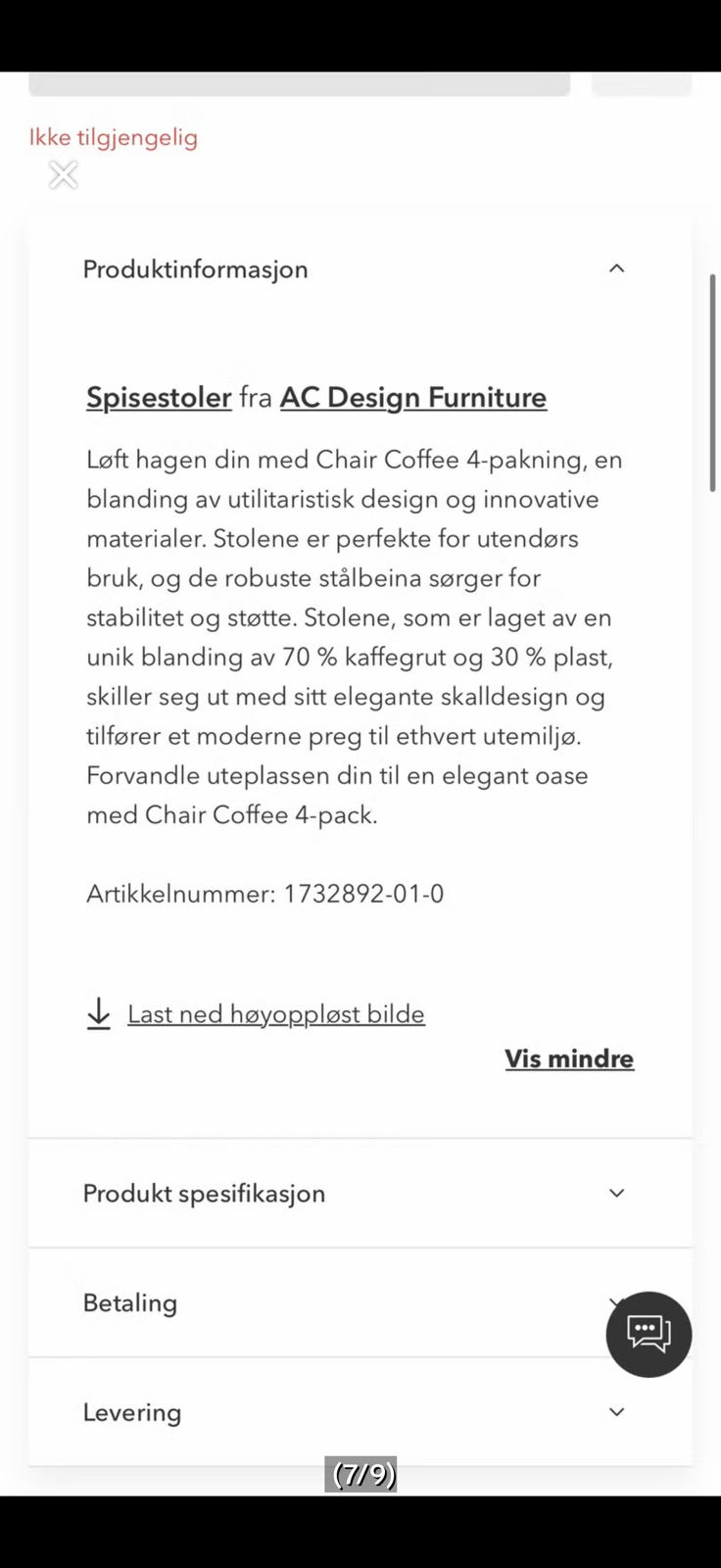 Ikke tilgjengelig

Produktinformasjon

Spisestoler fra AC Design Furniture

Løft hagen din med Chair Coffee 4-pakning, en blanding av utilitaristisk design og innovative materialer. Stolene er perfekte for utendørs bruk, og de robuste stålbeina sørger for stabilitet og støtte. Stolene, som er laget av en unik blanding av 70 % kaffegrut og 30 % plast, skiller seg ut med sitt elegante skalldesign og tilfører et moderne preg til ethvert utemiljø. Forvandle uteplassen din til en elegant oase med Chair Coffee 4-pack.

Artikkelnummer: 1732892-01-0

Last ned høyoppløst bilde

Vis mindre

Produkt spesifikasjon

Betaling

Levering

(7/9)